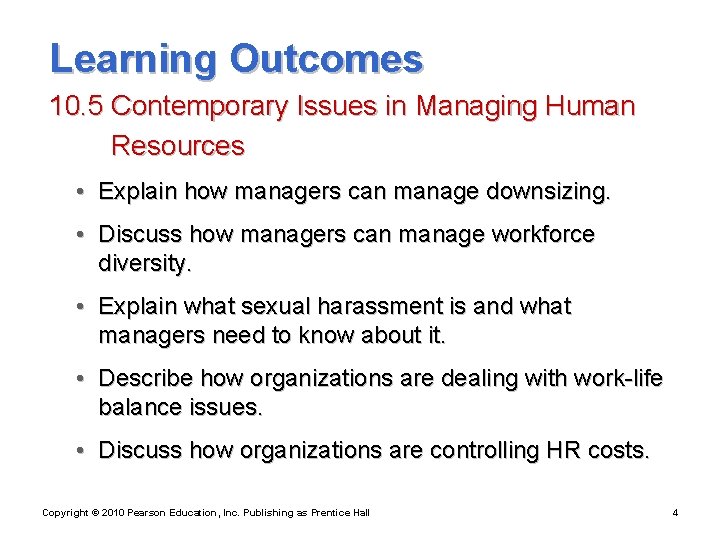 Learning Outcomes

10.5 Contemporary Issues in Managing Human Resources

• Explain how managers can manage downsizing.

• Discuss how managers can manage workforce diversity.

• Explain what sexual harassment is and what managers need to know about it.

• Describe how organizations are dealing with work-life balance issues.

• Discuss how organizations are controlling HR costs.

Copyright © 2010 Pearson Education, Inc. Publishing as Prentice Hall

4